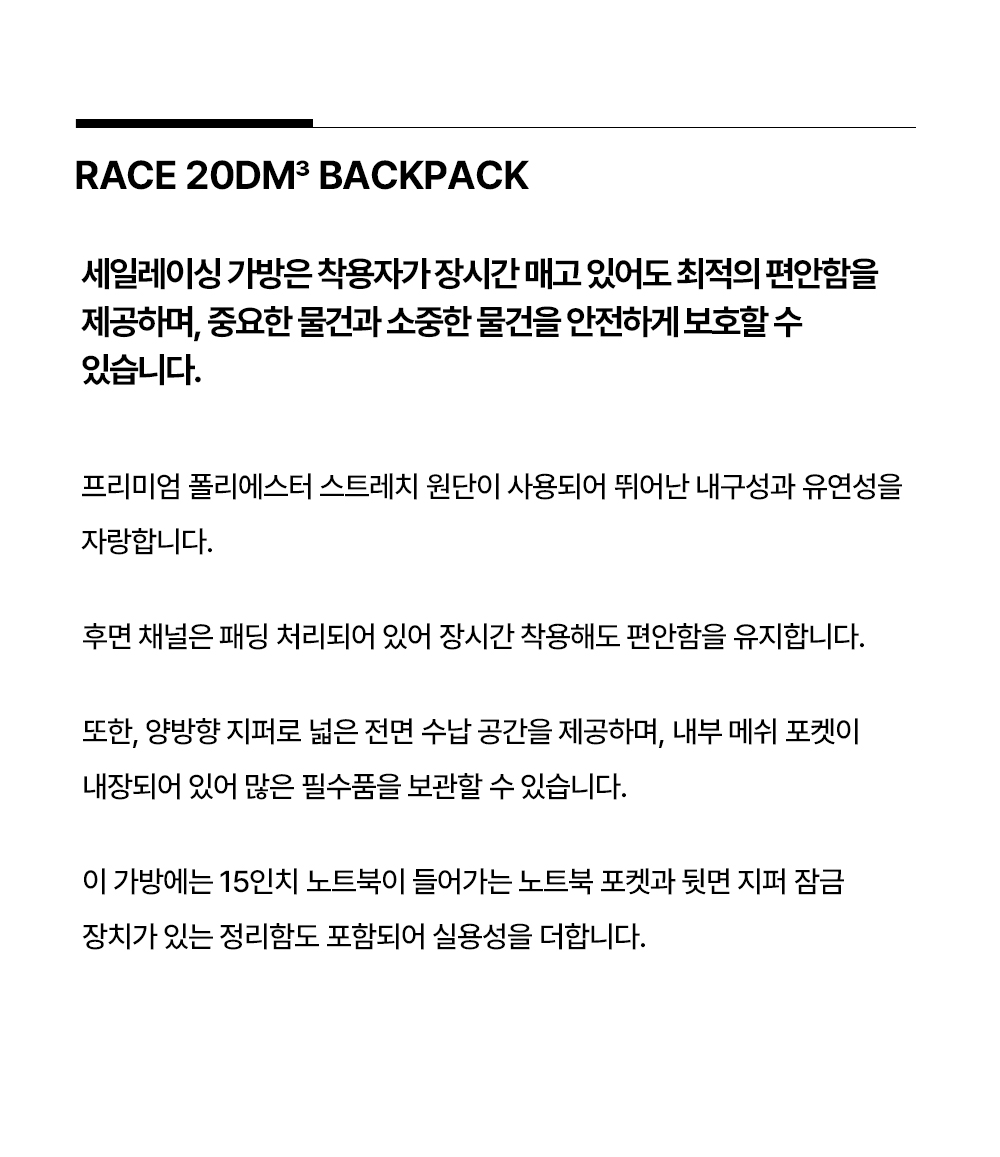 RACE 20DM³ BACKPACK

세일레이싱 가방은 착용자가 장시간 매고 있어도 최적의 편안함을 제공하며, 중요한 물건과 소중한 물건을 안전하게 보호할 수 있습니다.

프리미엄 폴리에스터 스트레치 원단이 사용되어 뛰어난 내구성과 유연성을 자랑합니다.

후면 채널은 패딩 처리되어 있어 장시간 착용해도 편안함을 유지합니다.

또한, 양방향 지퍼로 넓은 전면 수납 공간을 제공하며, 내부 메쉬 포켓이 내장되어 있어 많은 필수품을 보관할 수 있습니다.

이 가방에는 15인치 노트북이 들어가는 노트북 포켓과 뒷면 지퍼 잠금 장치가 있는 정리함도 포함되어 실용성을 더합니다.